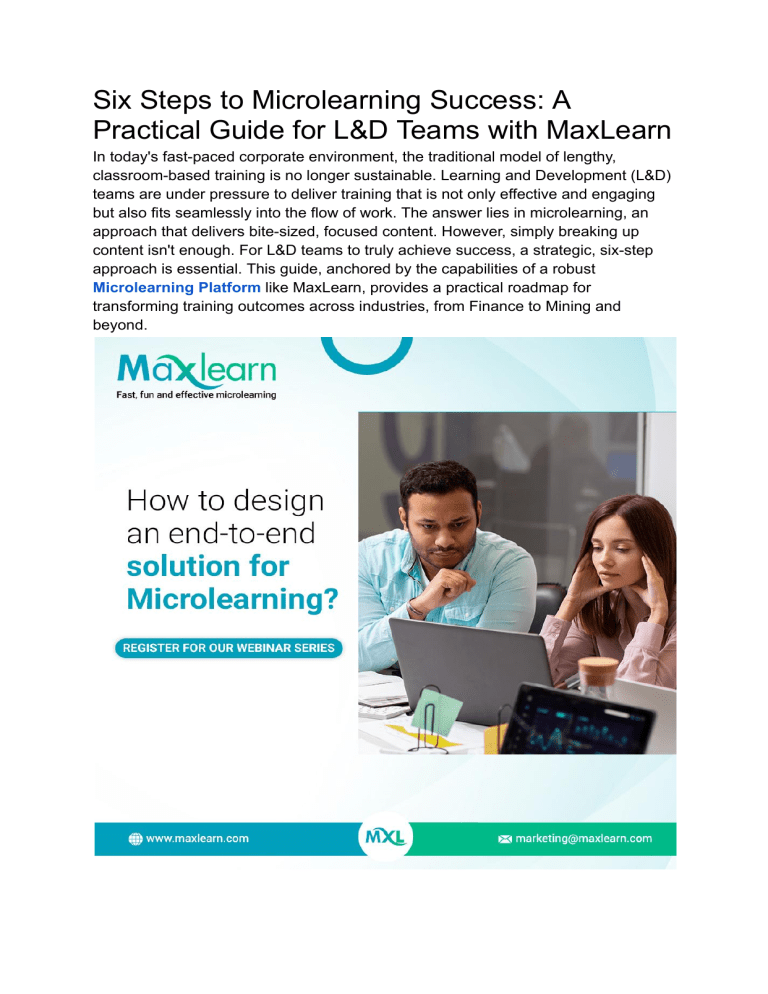 Six Steps to Microlearning Success: A Practical Guide for L&D Teams with MaxLearn

In today's fast-paced corporate environment, the traditional model of lengthy, classroom-based training is no longer sustainable. Learning and Development (L&D) teams are under pressure to deliver training that is not only effective and engaging but also fits seamlessly into the flow of work. The answer lies in microlearning, an approach that delivers bite-sized, focused content. However, simply breaking up content isn't enough. For L&D teams to truly achieve success, a strategic, six-step approach is essential. This guide, anchored by the capabilities of a robust Microlearning Platform like MaxLearn, provides a practical roadmap for transforming training outcomes across industries, from Finance to Mining and beyond.

Maxlearn
Fast, fun and effective microlearning

How to design an end-to-end solution for Microlearning?

REGISTER FOR OUR WEBINAR SERIES

www.maxlearn.com

MXL

marketing@maxlearn.com